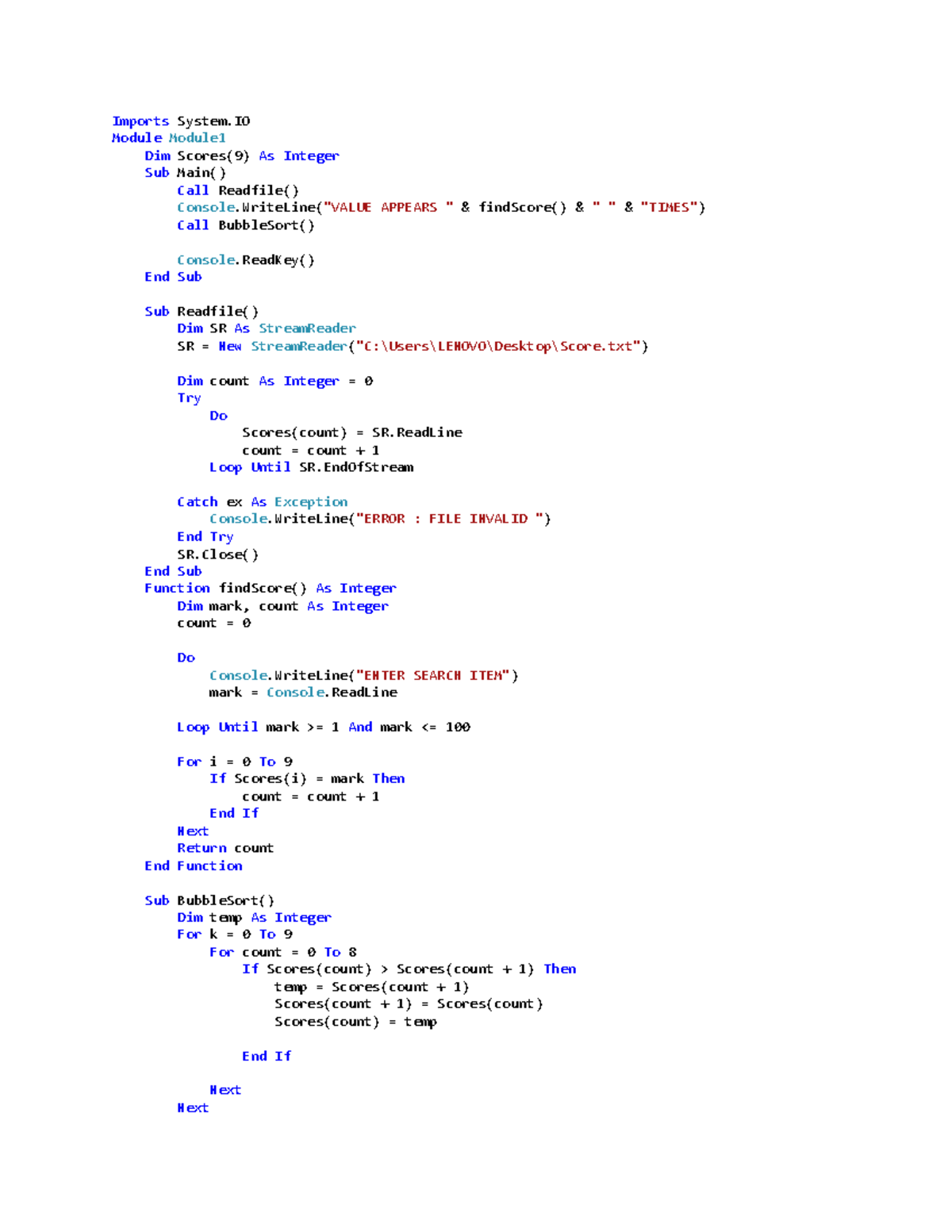 Imports System.IO
Module Module1
    Dim Scores(9) As Integer
    Sub Main()
        Call Readfile()
        Console.WriteLine("VALUE APPEARS " & findScore() & " " & "TIMES")
        Call BubbleSort()

        Console.ReadKey()
    End Sub

    Sub Readfile()
        Dim SR As StreamReader
        SR = New StreamReader("C:\Users\LENOVO\Desktop\Score.txt")

        Dim count As Integer = 0
        Try
            Do
                Scores(count) = SR.ReadLine
                count = count + 1
            Loop Until SR.EndOfStream

        Catch ex As Exception
            Console.WriteLine("ERROR : FILE INVALID ")
        End Try
        SR.Close()
    End Sub
    Function findScore() As Integer
        Dim mark, count As Integer
        count = 0

        Do
            Console.WriteLine("ENTER SEARCH ITEM")
            mark = Console.ReadLine

        Loop Until mark >= 1 And mark <= 100

        For i = 0 To 9
            If Scores(i) = mark Then
                count = count + 1
            End If
        Next
        Return count
    End Function

    Sub BubbleSort()
        Dim temp As Integer
        For k = 0 To 9
            For count = 0 To 8
                If Scores(count) > Scores(count + 1) Then
                    temp = Scores(count + 1)
                    Scores(count + 1) = Scores(count)
                    Scores(count) = temp

                End If

            Next
        Next